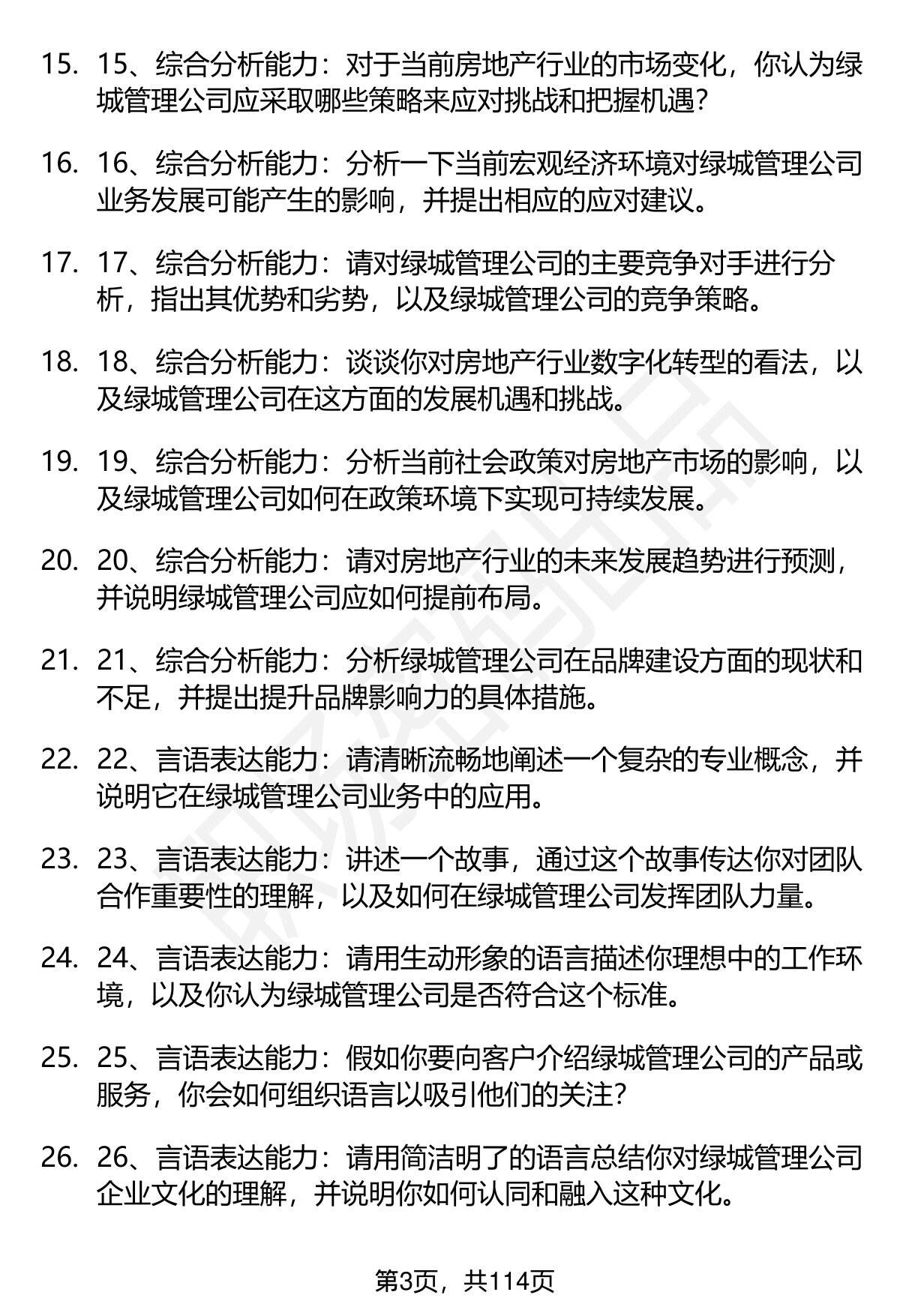 15. 15、综合分析能力：对于当前房地产行业的市场变化，你认为绿城管理公司应采取哪些策略来应对挑战和把握机遇？

16. 16、综合分析能力：分析一下当前宏观经济环境对绿城管理公司业务发展可能产生的影响，并提出相应的应对建议。

17. 17、综合分析能力：请对绿城管理公司的主要竞争对手进行分析，指出其优势和劣势，以及绿城管理公司的竞争策略。

18. 18、综合分析能力：谈谈你对房地产行业数字化转型的看法，以及绿城管理公司在这方面的发展机遇和挑战。

19. 19、综合分析能力：分析当前社会政策对房地产市场的影响，以及绿城管理公司如何在政策环境下实现可持续发展。

20. 20、综合分析能力：请对房地产行业的未来发展趋势进行预测，并说明绿城管理公司应如何提前布局。

21. 21、综合分析能力：分析绿城管理公司在品牌建设方面的现状和不足，并提出提升品牌影响力的具体措施。

22. 22、言语表达能力：请清晰流畅地阐述一个复杂的专业概念，并说明它在绿城管理公司业务中的应用。

23. 23、言语表达能力：讲述一个故事，通过这个故事传达你对团队合作重要性的理解，以及如何在绿城管理公司发挥团队力量。

24. 24、言语表达能力：请用生动形象的语言描述你理想中的工作环境，以及你认为绿城管理公司是否符合这个标准。

25. 25、言语表达能力：假如你要向客户介绍绿城管理公司的产品或服务，你会如何组织语言以吸引他们的关注？

26. 26、言语表达能力：请用简洁明了的语言总结你对绿城管理公司企业文化的理解，并说明你如何认同和融入这种文化。

第3页，共114页